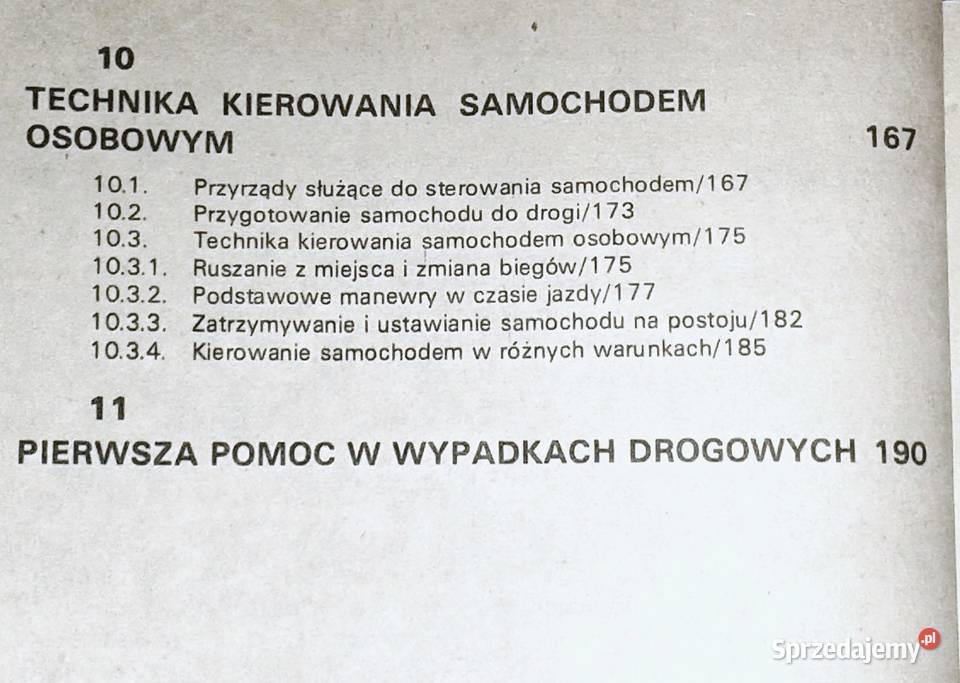 10

TECHNIKA KIEROWANIA SAMOCHODEM OSOBOWYM 167

10.1. Przyrządy służące do sterowania samochodem/167
10.2. Przygotowanie samochodu do drogi/173
10.3. Technika kierowania samochodem osobowym/175
10.3.1. Ruszanie z miejsca i zmiana biegów/175
10.3.2. Podstawowe manewry w czasie jazdy/177
10.3.3. Zatrzymywanie i ustawianie samochodu na postoju/182
10.3.4. Kierowanie samochodem w różnych warunkach/185

11

PIERWSZA POMOC W WYPADKACH DROGOWYCH 190

Sprzedajemy.pl